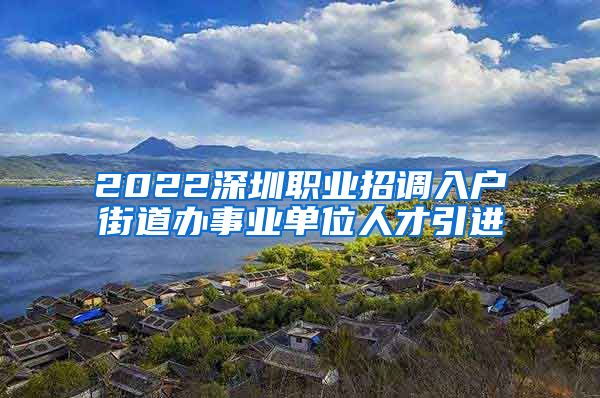 2022深圳职业招调入户
街道办事业单位人才引进